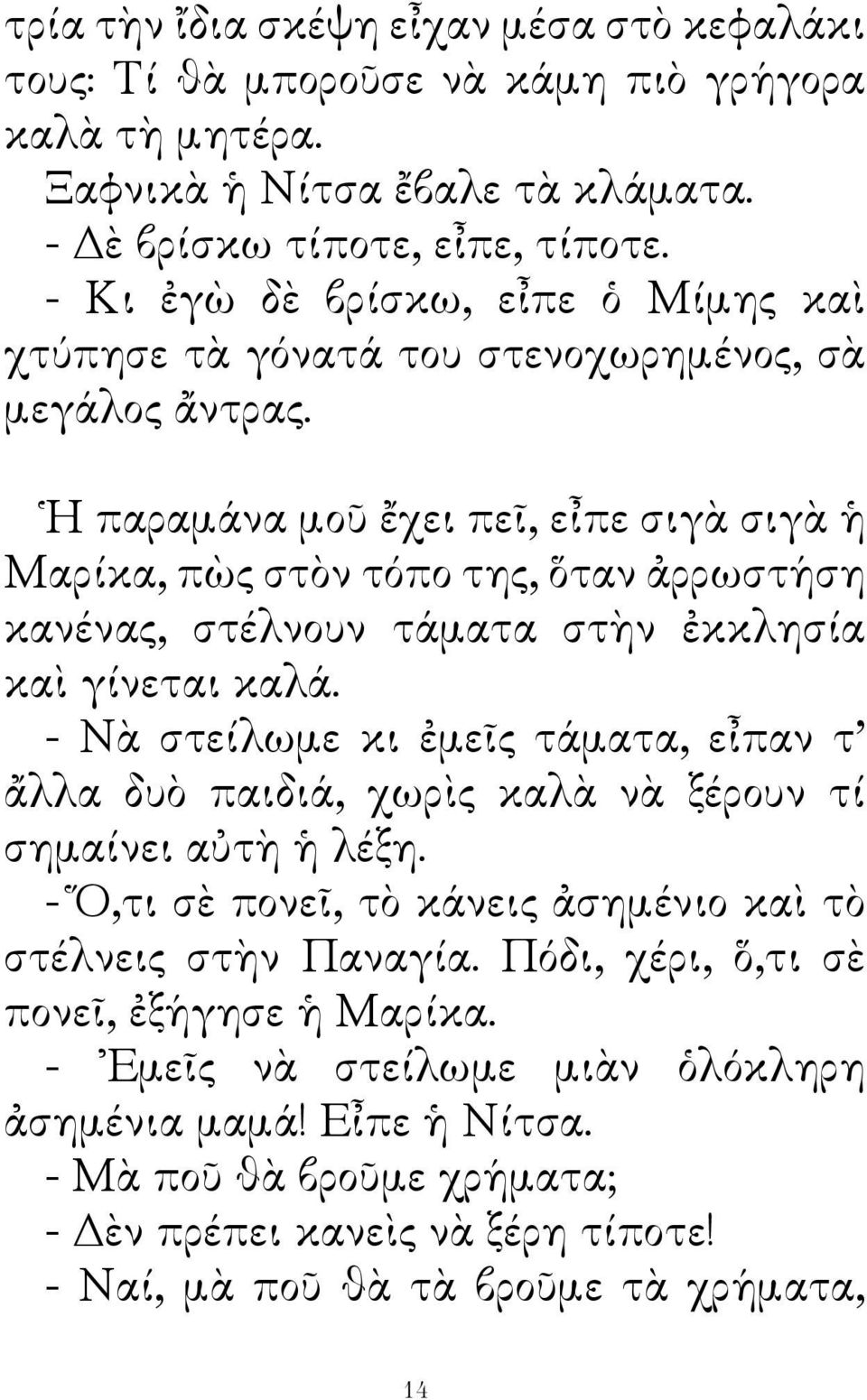 τρία τὴν ἴδια σκέψη εἶχαν μέσα στὸ κεφαλάκι τους: Τί θὰ μποροῦσε νὰ κάμη πιὸ γρήγορα καλὰ τὴ μητέρα.

Ξαφνικὰ ἡ Νίτσα ἔβαλε τὰ κλάματα.

- Δὲ βρίσκω τίποτε, εἶπε, τίποτε.

- Κι ἐγὼ δὲ βρίσκω, εἶπε ὁ Μίμης καὶ χτύπησε τὰ γόνατά του στενοχωρημένος, σὰ μεγάλος ἄντρας.

Ἡ παραμάνα μοῦ ἔχει πεῖ, εἶπε σιγὰ σιγὰ ἡ Μαρίκα, πὼς στὸν τόπο της, ὅταν ἀρρωστήση κανένας, στέλνουν τάματα στὴν ἐκκλησία καὶ γίνεται καλά.

- Νὰ στείλωμε κι ἐμεῖς τάματα, εἶπαν τ' ἄλλα δυὸ παιδιά, χωρὶς καλὰ νὰ ξέρουν τί σημαίνει αὐτὴ ἡ λέξη.

- Ὅ,τι σὲ πονεῖ, τὸ κάνεις ἀσημένιο καὶ τὸ στέλνεις στὴν Παναγία. Πόδι, χέρι, ὅ,τι σὲ πονεῖ, ἐξήγησε ἡ Μαρίκα.

- Ἐμεῖς νὰ στείλωμε μιὰν ὁλόκληρη ἀσημένια μαμά! Εἶπε ἡ Νίτσα.

- Μὰ ποῦ θὰ βροῦμε χρήματα;

- Δὲν πρέπει κανεὶς νὰ ξέρη τίποτε!

- Ναί, μὰ ποῦ θὰ τὰ βροῦμε τὰ χρήματα,

14